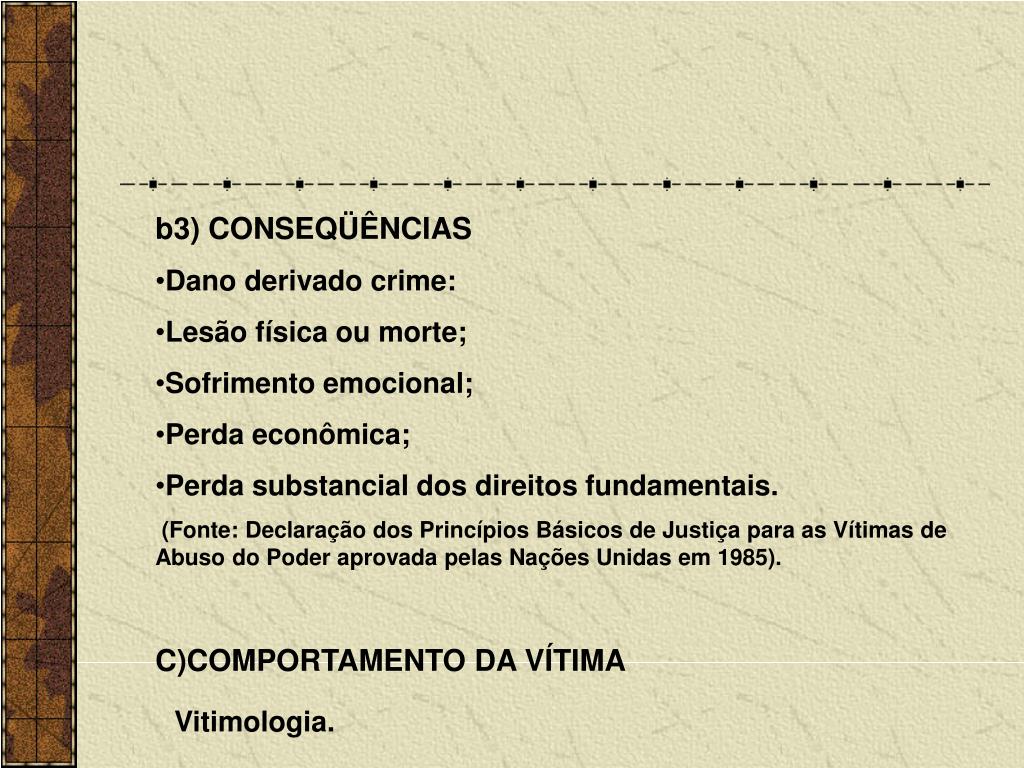 b3) CONSEQÜÊNCIAS

•Dano derivado crime:

•Lesão física ou morte;

•Sofrimento emocional;

•Perda econômica;

•Perda substancial dos direitos fundamentais.

(Fonte: Declaração dos Princípios Básicos de Justiça para as Vítimas de Abuso do Poder aprovada pelas Nações Unidas em 1985).

C)COMPORTAMENTO DA VÍTIMA

Vitimologia.